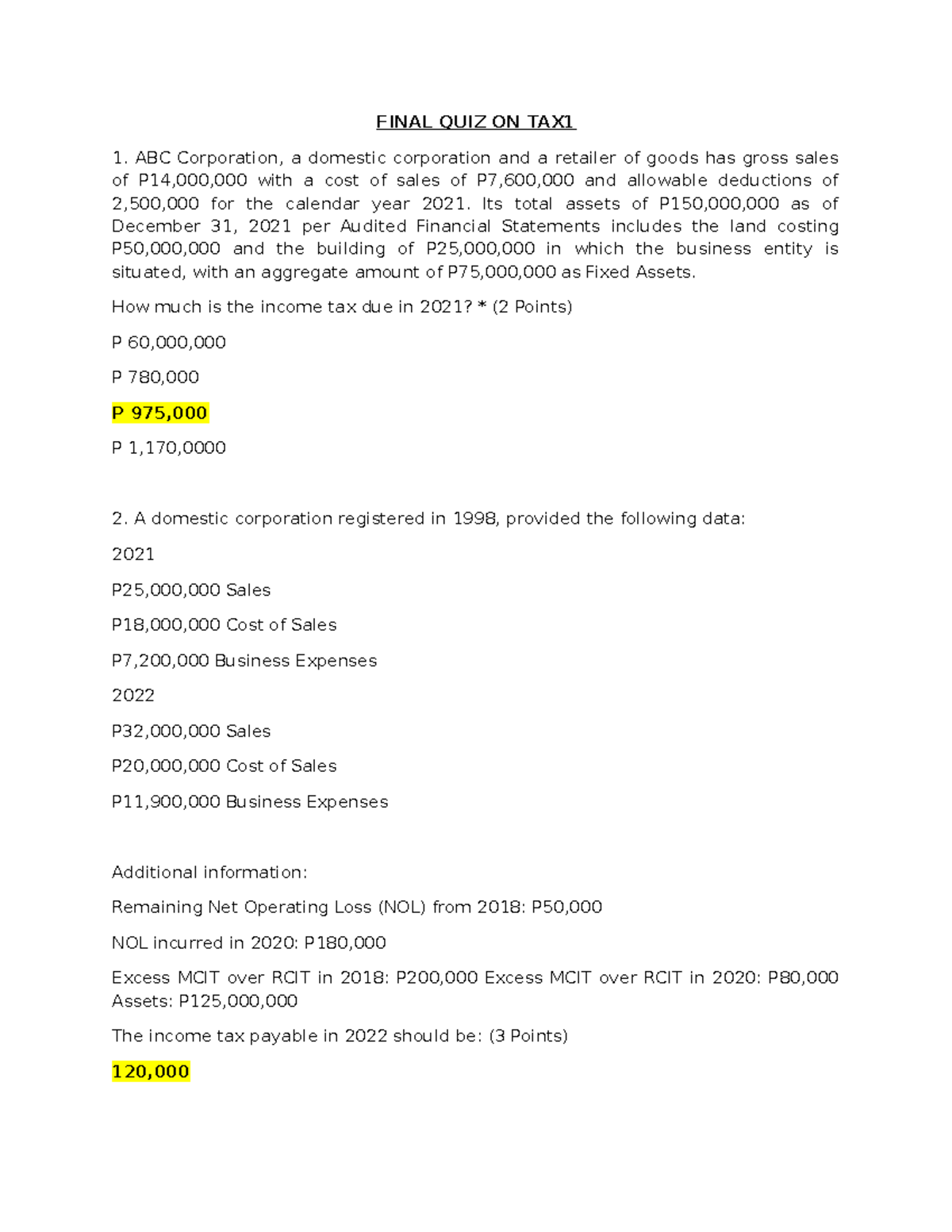 FINAL QUIZ ON TAX1

1. ABC Corporation, a domestic corporation and a retailer of goods has gross sales of P14,000,000 with a cost of sales of P7,600,000 and allowable deductions of 2,500,000 for the calendar year 2021. Its total assets of P150,000,000 as of December 31, 2021 per Audited Financial Statements includes the land costing P50,000,000 and the building of P25,000,000 in which the business entity is situated, with an aggregate amount of P75,000,000 as Fixed Assets.

How much is the income tax due in 2021? * (2 Points)

P 60,000,000

P 780,000

P 975,000

P 1,170,0000

2. A domestic corporation registered in 1998, provided the following data:

2021

P25,000,000 Sales

P18,000,000 Cost of Sales

P7,200,000 Business Expenses

2022

P32,000,000 Sales

P20,000,000 Cost of Sales

P11,900,000 Business Expenses

Additional information:

Remaining Net Operating Loss (NOL) from 2018: P50,000

NOL incurred in 2020: P180,000

Excess MCIT over RCIT in 2018: P200,000 Excess MCIT over RCIT in 2020: P80,000 Assets: P125,000,000

The income tax payable in 2022 should be: (3 Points)

120,000